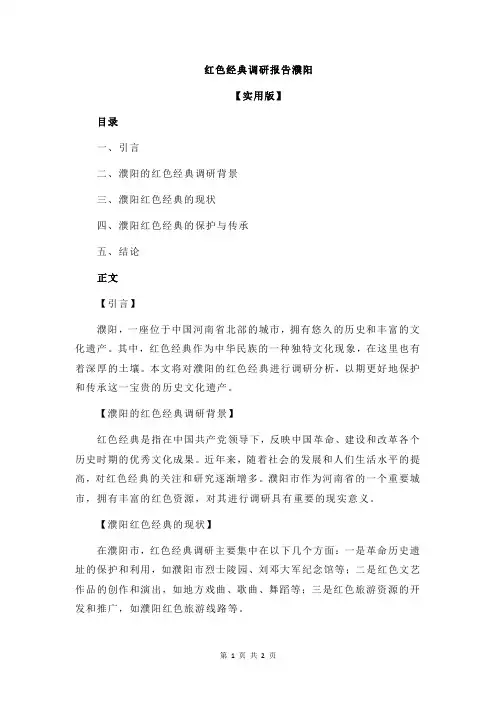 红色经典调研报告濮阳

【实用版】

目录

一、引言

二、濮阳的红色经典调研背景

三、濮阳红色经典的现状

四、濮阳红色经典的保护与传承

五、结论

正文

【引言】

濮阳，一座位于中国河南省北部的城市，拥有悠久的历史和丰富的文化遗产。其中，红色经典作为中华民族的一种独特文化现象，在这里也有着深厚的土壤。本文将对濮阳的红色经典进行调研分析，以期更好地保护和传承这一宝贵的历史文化遗产。

【濮阳的红色经典调研背景】

红色经典是指在中国共产党领导下，反映中国革命、建设和改革各个历史时期的优秀文化成果。近年来，随着社会的发展和人们生活水平的提高，对红色经典的关注和研究逐渐增多。濮阳市作为河南省的一个重要城市，拥有丰富的红色资源，对其进行调研具有重要的现实意义。

【濮阳红色经典的现状】

在濮阳市，红色经典调研主要集中在以下几个方面：一是革命历史遗址的保护和利用，如濮阳市烈士陵园、刘邓大军纪念馆等；二是红色文艺作品的创作和演出，如地方戏曲、歌曲、舞蹈等；三是红色旅游资源的开发和推广，如濮阳红色旅游线路等。

第 1 页 共 2 页